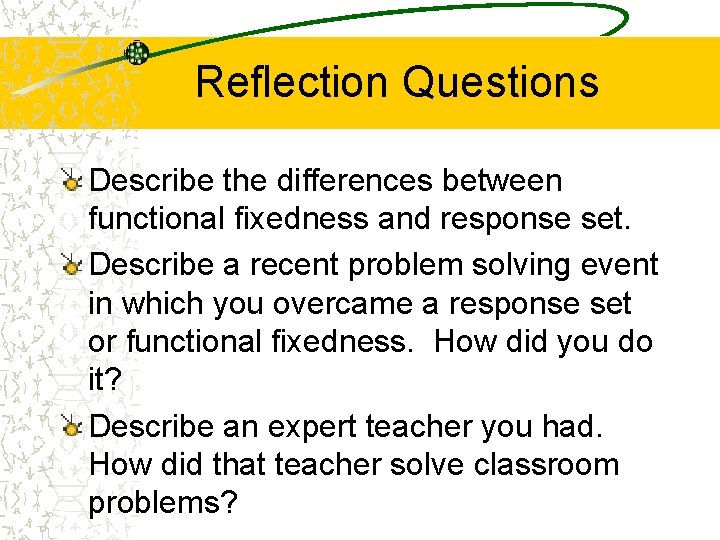 Reflection Questions

Describe the differences between functional fixedness and response set.

Describe a recent problem solving event in which you overcame a response set or functional fixedness.  How did you do it?

Describe an expert teacher you had. How did that teacher solve classroom problems?